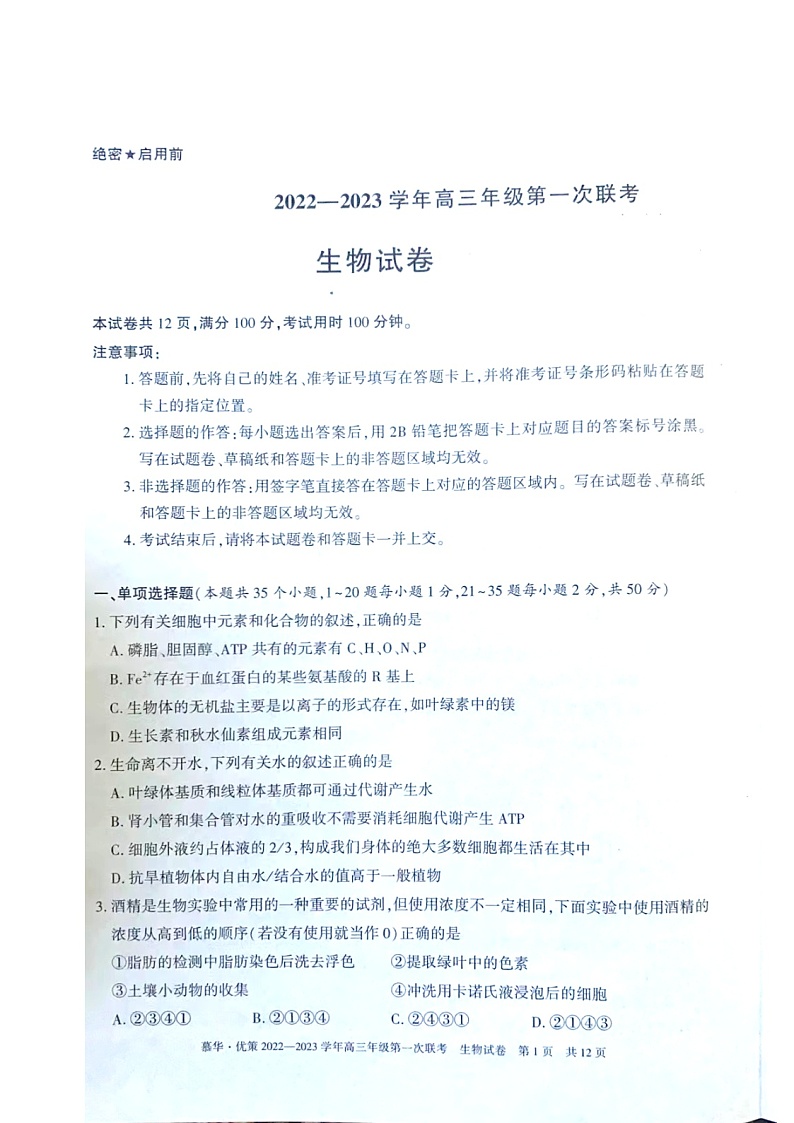 绝密★启用前

2022—2023 学年高三年级第一次联考

生物试卷

本试卷共 12 页，满分 100 分，考试用时 100 分钟。

注意事项：

1. 答题前，先将自己的姓名、准考证号填写在答题卡上，并将准考证号条形码粘贴在答题卡上的指定位置。

2. 选择题的作答：每小题选出答案后，用 2B 铅笔把答题卡上对应题目的答案标号涂黑。写在试题卷、草稿纸和答题卡上的非答题区域均无效。

3. 非选择题的作答：用签字笔直接答在答题卡上对应的答题区域内。写在试题卷、草稿纸和答题卡上的非答题区域均无效。

4. 考试结束后，请将本试题卷和答题卡一并上交。

一、单项选择题（本题共 35 个小题，1～20 题每小题 1 分，21～35 题每小题 2 分，共 50 分）

1. 下列有关细胞中元素和化合物的叙述，正确的是

A. 磷脂、胆固醇、ATP 共有的元素有 C、H、O、N、P

B. $Fe^{2+}$ 存在于血红蛋白的某些氨基酸的 R 基上

C. 生物体的无机盐主要是以离子的形式存在，如叶绿素中的镁

D. 生长素和秋水仙素组成元素相同

2. 生命离不开水，下列有关水的叙述正确的是

A. 叶绿体基质和线粒体基质都可通过代谢产生水

B. 肾小管和集合管对水的重吸收不需要消耗细胞代谢产生 ATP

C. 细胞外液约占体液的 2/3，构成我们身体的绝大多数细胞都生活在其中

D. 抗旱植物体内自由水/结合水的值高于一般植物

3. 酒精是生物实验中常用的一种重要的试剂，但使用浓度不一定相同，下面实验中使用酒精的浓度从高到低的顺序（若没有使用就当作 0）正确的是

①脂肪的检测中脂肪染色后洗去浮色 ②提取绿叶中的色素

③土壤小动物的收集 ④冲洗用卡诺氏液浸泡后的细胞

A. ②③④① B. ②①③④ C. ②④③① D. ②①④③

慕华·优策 2022—2023 学年高三年级第一次联考 生物试卷 第 1 页 共 12 页